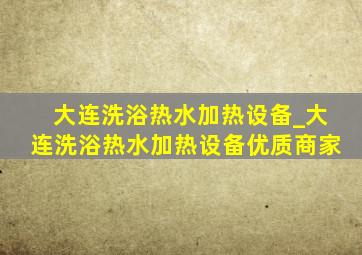 大连洗浴热水加热设备_大连洗浴热水加热设备优质商家